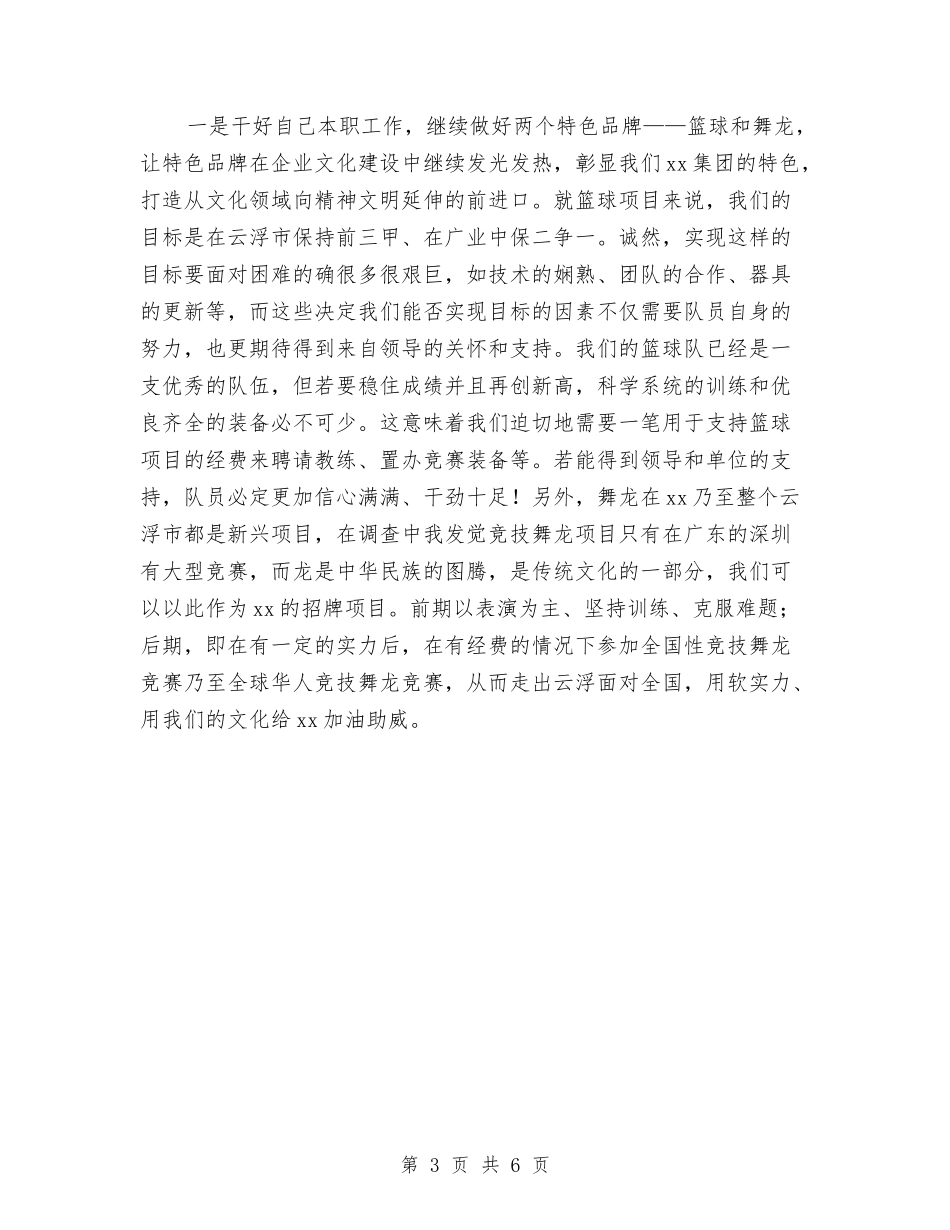 一是干好自己本职工作，继续做好两个特色品牌——篮球和舞龙，让特色品牌在企业文化建设中继续发光发热，彰显我们xx集团的特色，打造从文化领域向精神文明延伸的前进口。就篮球项目来说，我们的目标是在云浮市保持前三甲、在广业中保二争一。诚然，实现这样的目标要面对困难的确很多很艰巨，如技术的娴熟、团队的合作、器具的更新等，而这些决定我们能否实现目标的因素不仅需要队员自身的努力，也更期待得到来自领导的关怀和支持。我们的篮球队已经是一支优秀的队伍，但若要稳住成绩并且再创新高，科学系统的训练和优良齐全的装备必不可少。这意味着我们迫切地需要一笔用于支持篮球项目的经费来聘请教练、置办竞赛装备等。若能得到领导和单位的支持，队员必定更加信心满满、干劲十足！另外，舞龙在xx乃至整个云浮市都是新兴项目，在调查中我发觉竞技舞龙项目只有在广东的深圳有大型竞赛，而龙是中华民族的图腾，是传统文化的一部分，我们可以以此作为xx的招牌项目。前期以表演为主、坚持训练、克服难题；后期，即在有一定的实力后，在有经费的情况下参加全国性竞技舞龙竞赛乃至全球华人竞技舞龙竞赛，从而走出云浮面对全国，用软实力、用我们的文化给xx加油助威。

第 3 页 共 6 页